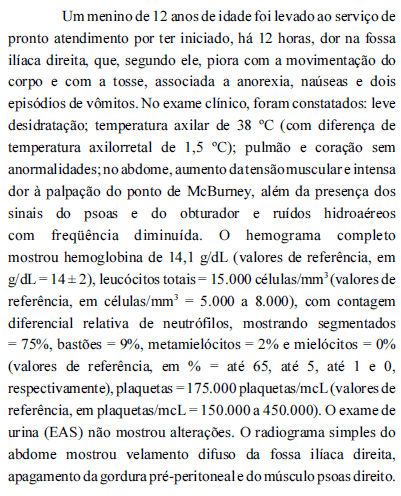 Um menino de 12 anos de idade foi levado ao serviço de pronto atendimento por ter iniciado, há 12 horas, dor na fossa ilíaca direita, que, segundo ele, piora com a movimentação do corpo e com a tosse, associada a anorexia, naúseas e dois episódios de vômitos. No exame clínico, foram constatados: leve desidratação; temperatura axilar de 38 ºC (com diferença de temperatura axilorretal de 1,5 ºC); pulmão e coração sem anormalidades; no abdome, aumento da tensão muscular e intensa dor à palpação do ponto de McBurney, além da presença dos sinais do psoas e do obturador e ruídos hidroaéreos com freqüência diminuída. O hemograma completo mostrou hemoglobina de 14,1 g/dL (valores de referência, em g/dL = 14 ± 2), leucócitos totais = 15.000 células/mm$^3$ (valores de referência, em células/mm$^3$ = 5.000 a 8.000), com contagem diferencial relativa de neutrófilos, mostrando segmentados = 75%, bastões = 9%, metamielócitos = 2% e mielócitos = 0% (valores de referência, em % = até 65, até 5, até 1 e 0, respectivamente), plaquetas = 175.000 plaquetas/mcL (valores de referência, em plaquetas/mcL = 150.000 a 450.000). O exame de urina (EAS) não mostrou alterações. O radiograma simples do abdome mostrou velamento difuso da fossa ilíaca direita, apagamento da gordura pré-peritoneal e do músculo psoas direito.